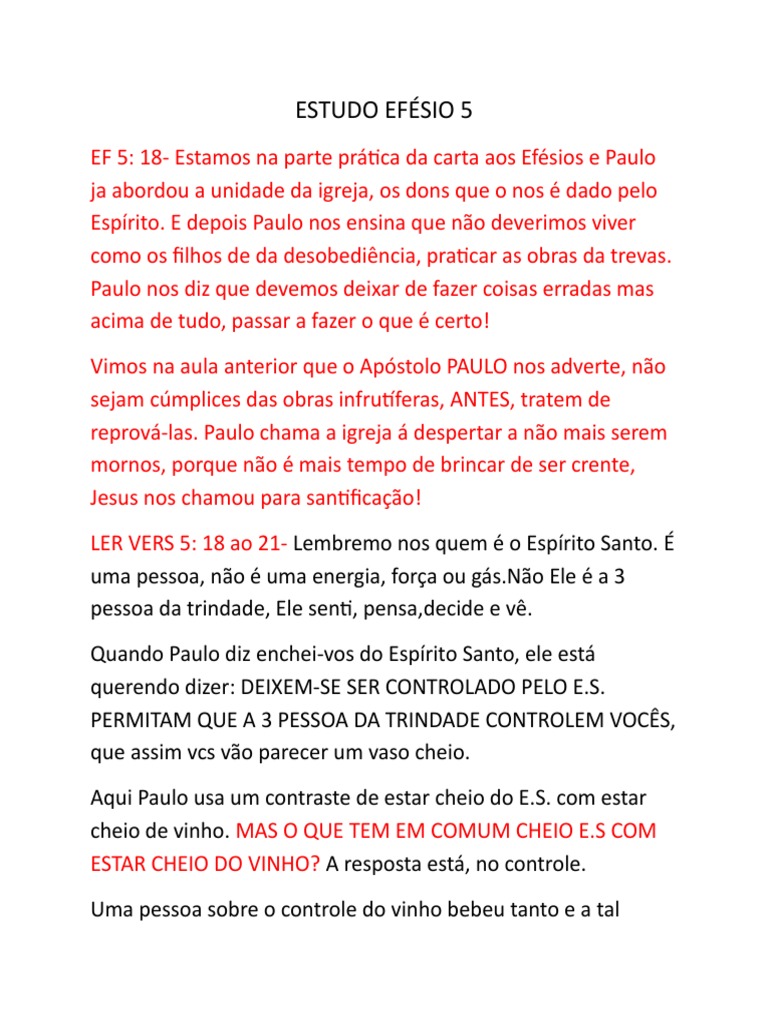 ESTUDO EFÉSIO 5

EF 5: 18- Estamos na parte prática da carta aos Efésios e Paulo ja abordou a unidade da igreja, os dons que o nos é dado pelo Espírito. E depois Paulo nos ensina que não deverimos viver como os filhos de da desobediência, praticar as obras da trevas. Paulo nos diz que devemos deixar de fazer coisas erradas mas acima de tudo, passar a fazer o que é certo!

Vimos na aula anterior que o Apóstolo PAULO nos adverte, não sejam cúmplices das obras infrutíferas, ANTES, tratem de reprová-las. Paulo chama a igreja á despertar a não mais serem mornos, porque não é mais tempo de brincar de ser crente, Jesus nos chamou para santificação!

LER VERS 5: 18 ao 21- Lembremo nos quem é o Espírito Santo. É uma pessoa, não é uma energia, força ou gás.Não Ele é a 3 pessoa da trindade, Ele senti, pensa,decide e vê.

Quando Paulo diz enchei-vos do Espírito Santo, ele está querendo dizer: DEIXEM-SE SER CONTROLADO PELO E.S. PERMITAM QUE A 3 PESSOA DA TRINDADE CONTROLEM VOCÊS, que assim vcs vão parecer um vaso cheio.

Aqui Paulo usa um contraste de estar cheio do E.S. com estar cheio de vinho. MAS O QUE TEM EM COMUM CHEIO E.S COM ESTAR CHEIO DO VINHO? A resposta está, no controle.

Uma pessoa sobre o controle do vinho bebeu tanto e a tal